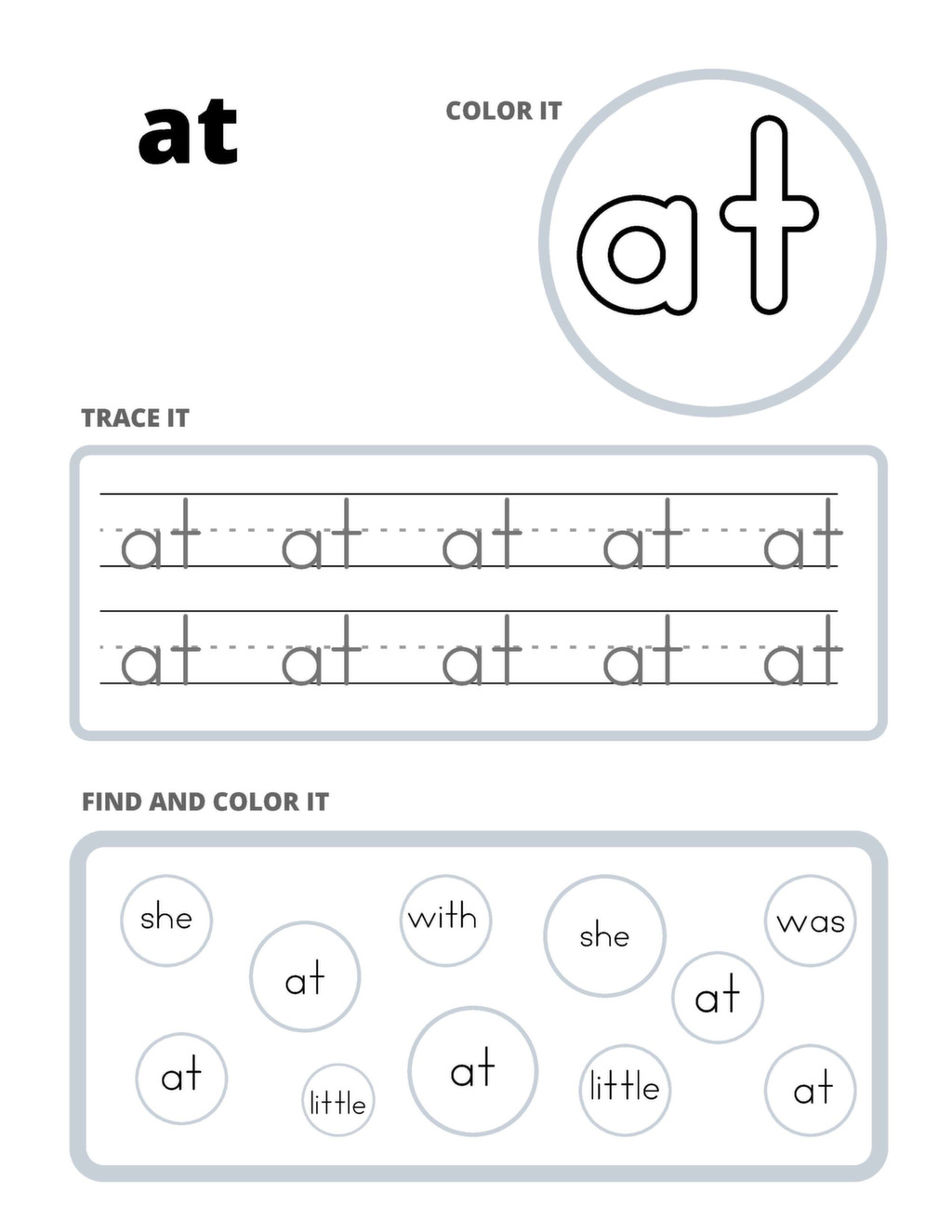 at

COLOR IT

at

TRACE IT

at at at at at

at at at at at

FIND AND COLOR IT

she with she was

at at

at little at little at